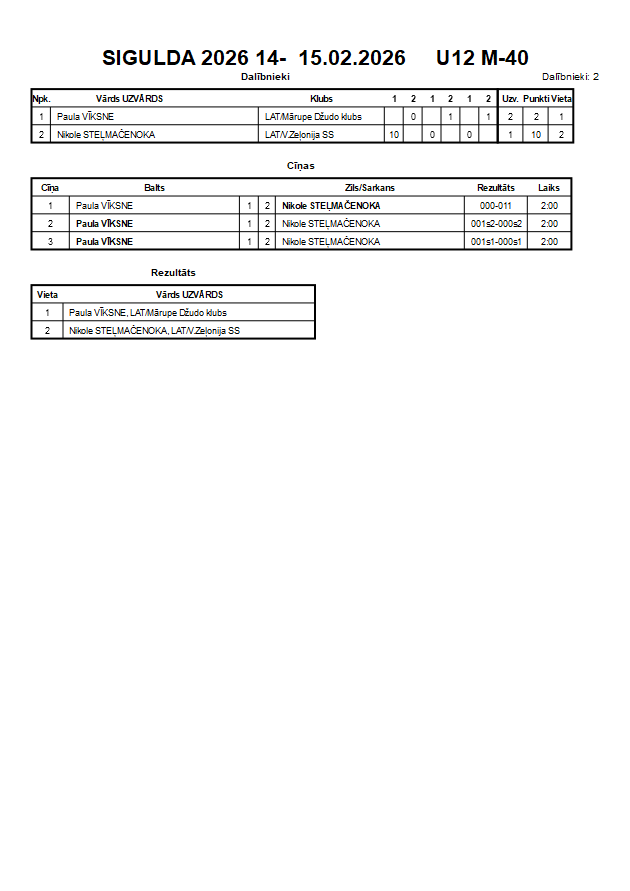 SIGULDA 2026 14- 15.02.2026 U12 M-40

Dalībnieki

Dalībnieki: 2

| Npk. | Vārds UZVĀRDS | Klubs | 1 | 2 | 1 | 2 | 1 | 2 | Uzv. | Punkti | Vieta |
|---|---|---|---|---|---|---|---|---|---|---|---|
| 1 | Paula VĪKSNE | LAT/Mārupe Džudo klubs | | 0 | | 1 | | 1 | 2 | 2 | 1 |
| 2 | Nikole STEĻMAČENOKA | LAT/V.Zeļonija SS | 10 | | 0 | | 0 | | 1 | 10 | 2 |

Cīņas

| Cīņa | Balts | | | Zils/Sarkans | Rezultāts | Laiks |
|---|---|---|---|---|---|---|
| 1 | Paula VĪKSNE | 1 | 2 | Nikole STEĻMAČENOKA | 000-011 | 2:00 |
| 2 | Paula VĪKSNE | 1 | 2 | Nikole STEĻMAČENOKA | 001s2-000s2 | 2:00 |
| 3 | Paula VĪKSNE | 1 | 2 | Nikole STEĻMAČENOKA | 001s1-000s1 | 2:00 |

Rezultāts

| Vieta | Vārds UZVĀRDS |
|---|---|
| 1 | Paula VĪKSNE, LAT/Mārupe Džudo klubs |
| 2 | Nikole STEĻMAČENOKA, LAT/V.Zeļonija SS |